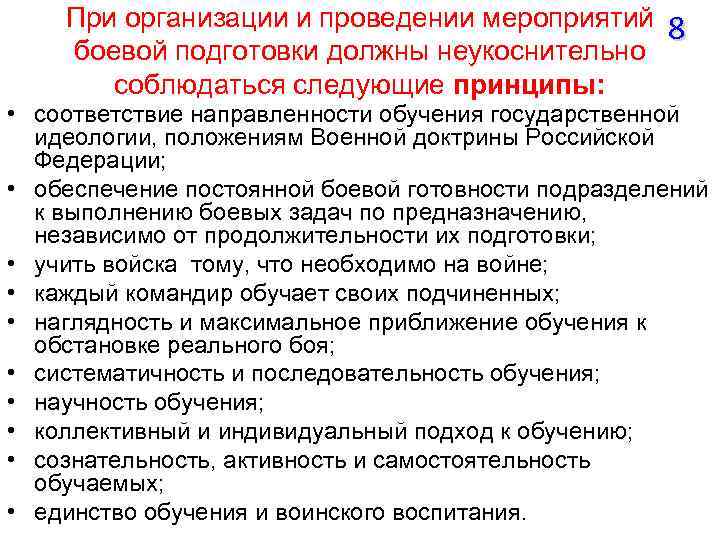 При организации и проведении мероприятий боевой подготовки должны неукоснительно соблюдаться следующие принципы:

8

• соответствие направленности обучения государственной идеологии, положениям Военной доктрины Российской Федерации;
• обеспечение постоянной боевой готовности подразделений к выполнению боевых задач по предназначению, независимо от продолжительности их подготовки;
• учить войска тому, что необходимо на войне;
• каждый командир обучает своих подчиненных;
• наглядность и максимальное приближение обучения к обстановке реального боя;
• систематичность и последовательность обучения;
• научность обучения;
• коллективный и индивидуальный подход к обучению;
• сознательность, активность и самостоятельность обучаемых;
• единство обучения и воинского воспитания.